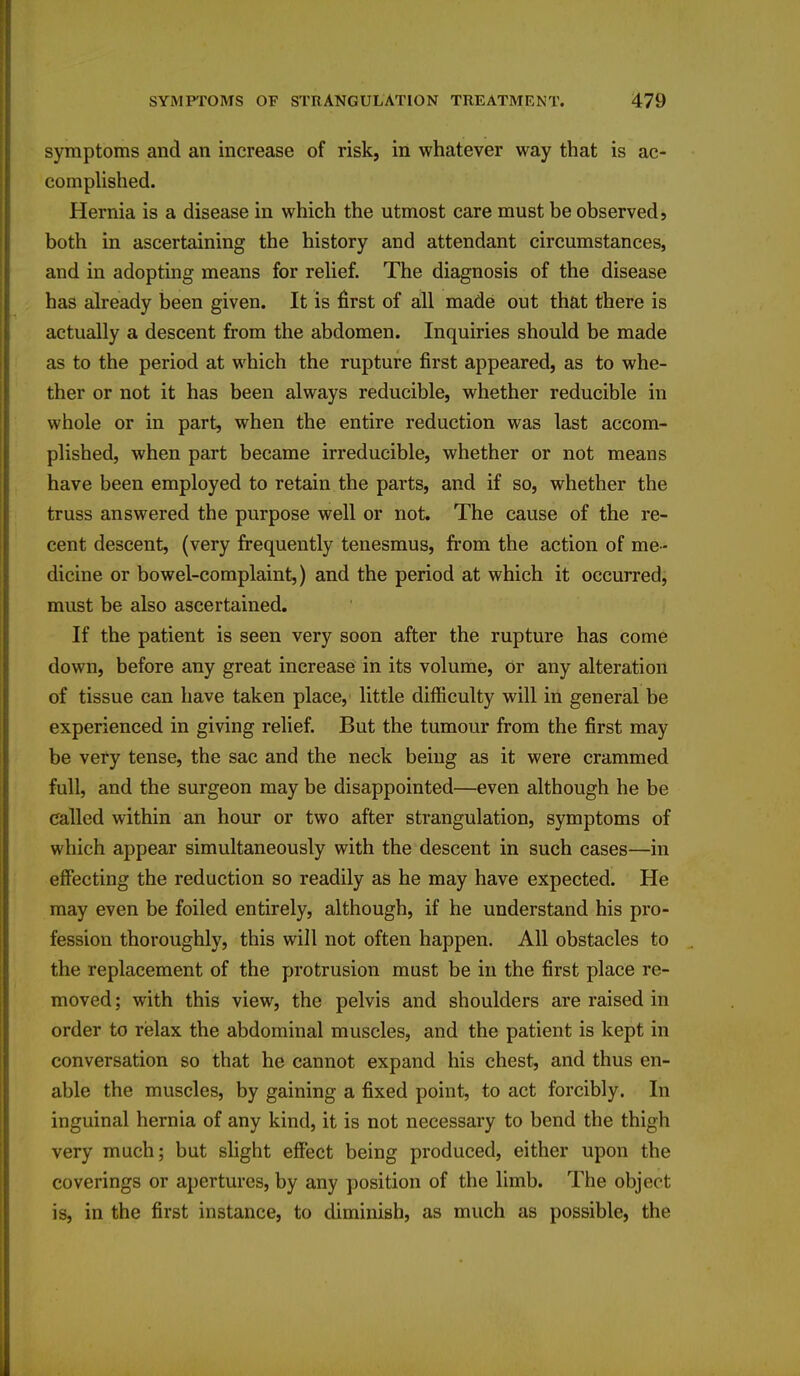 SYMPTOMS OF STRANGULATION TREATMENT. 479

symptoms and an increase of risk, in whatever way that is accomplished.

Hernia is a disease in which the utmost care must be observed, both in ascertaining the history and attendant circumstances, and in adopting means for relief. The diagnosis of the disease has already been given. It is first of all made out that there is actually a descent from the abdomen. Inquiries should be made as to the period at which the rupture first appeared, as to whether or not it has been always reducible, whether reducible in whole or in part, when the entire reduction was last accomplished, when part became irreducible, whether or not means have been employed to retain the parts, and if so, whether the truss answered the purpose well or not. The cause of the recent descent, (very frequently tenesmus, from the action of medicine or bowel-complaint,) and the period at which it occurred, must be also ascertained.

If the patient is seen very soon after the rupture has come down, before any great increase in its volume, or any alteration of tissue can have taken place, little difficulty will in general be experienced in giving relief. But the tumour from the first may be very tense, the sac and the neck being as it were crammed full, and the surgeon may be disappointed—even although he be called within an hour or two after strangulation, symptoms of which appear simultaneously with the descent in such cases—in effecting the reduction so readily as he may have expected. He may even be foiled entirely, although, if he understand his profession thoroughly, this will not often happen. All obstacles to the replacement of the protrusion must be in the first place removed; with this view, the pelvis and shoulders are raised in order to relax the abdominal muscles, and the patient is kept in conversation so that he cannot expand his chest, and thus enable the muscles, by gaining a fixed point, to act forcibly. In inguinal hernia of any kind, it is not necessary to bend the thigh very much; but slight effect being produced, either upon the coverings or apertures, by any position of the limb. The object is, in the first instance, to diminish, as much as possible, the